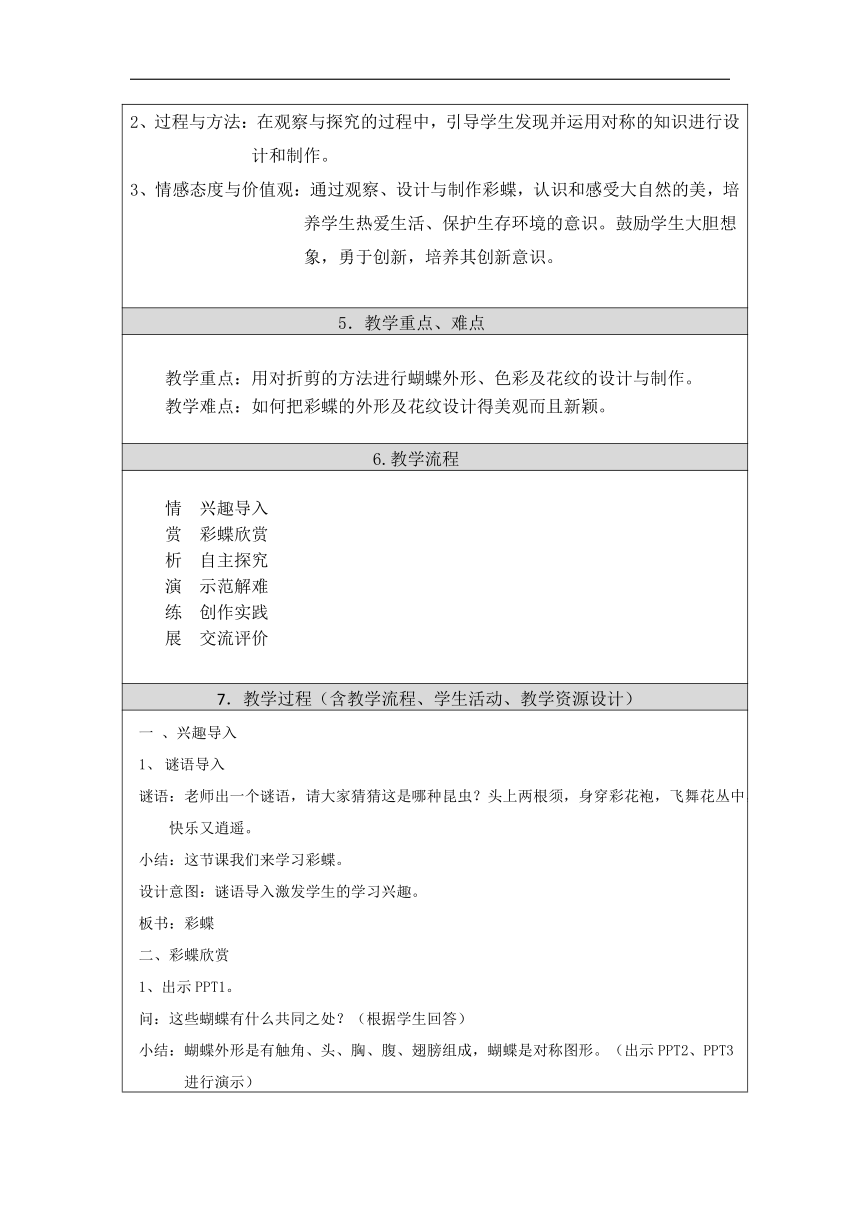 2、过程与方法：在观察与探究的过程中，引导学生发现并运用对称的知识进行设计和制作。
3、情感态度与价值观：通过观察、设计与制作彩蝶，认识和感受大自然的美，培养学生热爱生活、保护生存环境的意识。鼓励学生大胆想象，勇于创新，培养其创新意识。

5．教学重点、难点

教学重点：用对折剪的方法进行蝴蝶外形、色彩及花纹的设计与制作。
教学难点：如何把彩蝶的外形及花纹设计得美观而且新颖。

6.教学流程

情　兴趣导入
赏　彩蝶欣赏
析　自主探究
演　示范解难
练　创作实践
展　交流评价

7．教学过程（含教学流程、学生活动、教学资源设计）

一 、兴趣导入
1、 谜语导入
谜语：老师出一个谜语，请大家猜猜这是哪种昆虫？头上两根须，身穿彩花袍，飞舞花丛中快乐又逍遥。
小结：这节课我们来学习彩蝶。
设计意图：谜语导入激发学生的学习兴趣。
板书：彩蝶
二、彩蝶欣赏
1、出示 PPT1。
问：这些蝴蝶有什么共同之处？（根据学生回答）
小结：蝴蝶外形是有触角、头、胸、腹、翅膀组成，蝴蝶是对称图形。（出示 PPT2、PPT3 进行演示）